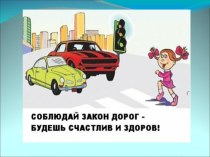 СОБЛЮДАЙ ЗАКОН ДОРОГ -
БУДЕШЬ СЧАСТЛИВ И ЗДОРОВ!